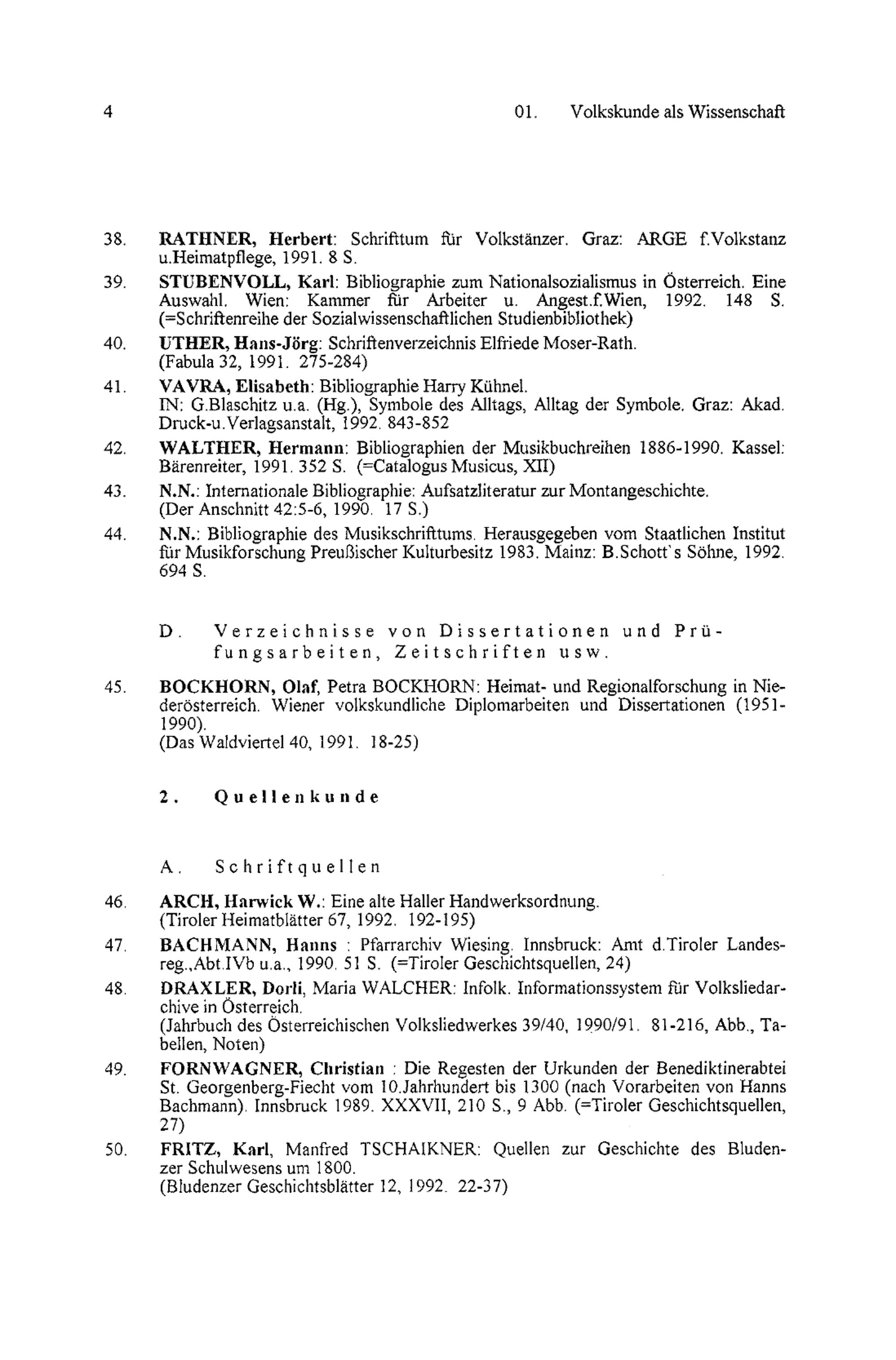 4 01. Volkskunde als Wissenschaft

38. RATHNER, Herbert: Schrifttum für Volkstänzer. Graz: ARGE f.Volkstanz u.Heimatpflege, 1991. 8 S.

39. STUBENVOLL, Karl: Bibliographie zum Nationalsozialismus in Österreich. Eine Auswahl. Wien: Kammer für Arbeiter u. Angest.f.Wien, 1992. 148 S. (=Schriftenreihe der Sozialwissenschaftlichen Studienbibliothek)

40. UTHER, Hans-Jörg: Schriftenverzeichnis Elfriede Moser-Rath. (Fabula 32, 1991. 275-284)

41. VAVRA, Elisabeth: Bibliographie Harry Kühnel. IN: G.Blaschitz u.a. (Hg.), Symbole des Alltags, Alltag der Symbole. Graz: Akad. Druck-u.Verlagsanstalt, 1992. 843-852

42. WALTHER, Hermann: Bibliographien der Musikbuchreihen 1886-1990. Kassel: Bärenreiter, 1991. 352 S. (=Catalogus Musicus, XII)

43. N.N.: Internationale Bibliographie: Aufsatzliteratur zur Montangeschichte. (Der Anschnitt 42:5-6, 1990. 17 S.)

44. N.N.: Bibliographie des Musikschrifttums. Herausgegeben vom Staatlichen Institut für Musikforschung Preußischer Kulturbesitz 1983. Mainz: B.Schott's Söhne, 1992. 694 S.

D. Verzeichnisse von Dissertationen und Prüfungsarbeiten, Zeitschriften usw.

45. BOCKHORN, Olaf, Petra BOCKHORN: Heimat- und Regionalforschung in Niederösterreich. Wiener volkskundliche Diplomarbeiten und Dissertationen (1951-1990). (Das Waldviertel 40, 1991. 18-25)

2. Quellenkunde

A. Schriftquellen

46. ARCH, Harwick W.: Eine alte Haller Handwerksordnung. (Tiroler Heimatblätter 67, 1992. 192-195)

47. BACHMANN, Hanns : Pfarrarchiv Wiesing. Innsbruck: Amt d.Tiroler Landesreg.,Abt.IVb u.a., 1990. 51 S. (=Tiroler Geschichtsquellen, 24)

48. DRAXLER, Dorli, Maria WALCHER: Infolk. Informationssystem für Volksliedarchive in Österreich. (Jahrbuch des Österreichischen Volksliedwerkes 39/40, 1990/91. 81-216, Abb., Tabellen, Noten)

49. FORNWAGNER, Christian : Die Regesten der Urkunden der Benediktinerabtei St. Georgenberg-Fiecht vom 10.Jahrhundert bis 1300 (nach Vorarbeiten von Hanns Bachmann). Innsbruck 1989. XXXVII, 210 S., 9 Abb. (=Tiroler Geschichtsquellen, 27)

50. FRITZ, Karl, Manfred TSCHAIKNER: Quellen zur Geschichte des Bludenzer Schulwesens um 1800. (Bludenzer Geschichtsblätter 12, 1992. 22-37)